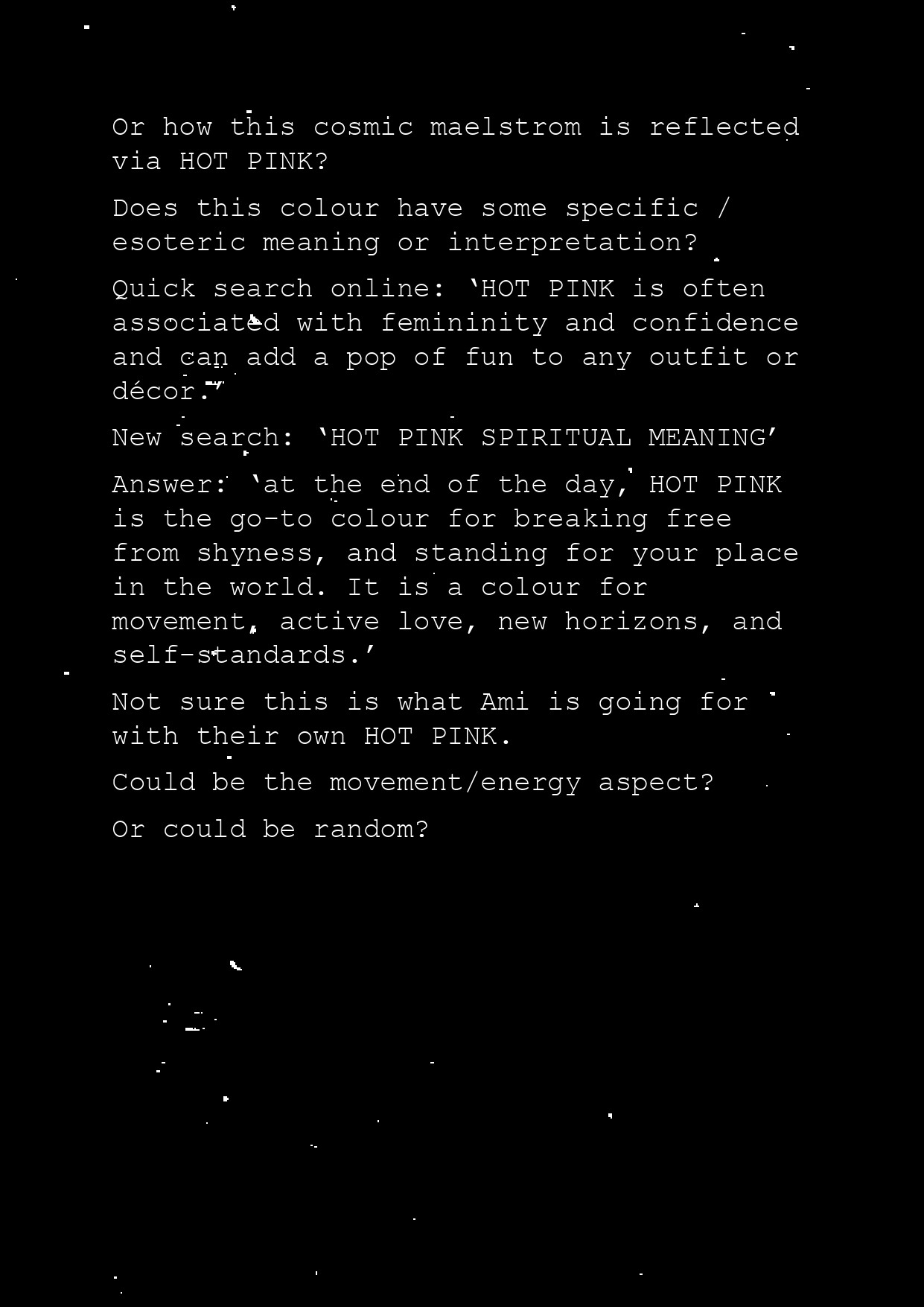 Or how this cosmic maelstrom is reflected via HOT PINK?

Does this colour have some specific / esoteric meaning or interpretation?

Quick search online: ‘HOT PINK is often associated with femininity and confidence and can add a pop of fun to any outfit or décor.’

New search: ‘HOT PINK SPIRITUAL MEANING’

Answer: ‘at the end of the day, HOT PINK is the go-to colour for breaking free from shyness, and standing for your place in the world. It is a colour for movement, active love, new horizons, and self-standards.’

Not sure this is what Ami is going for with their own HOT PINK.

Could be the movement/energy aspect?

Or could be random?